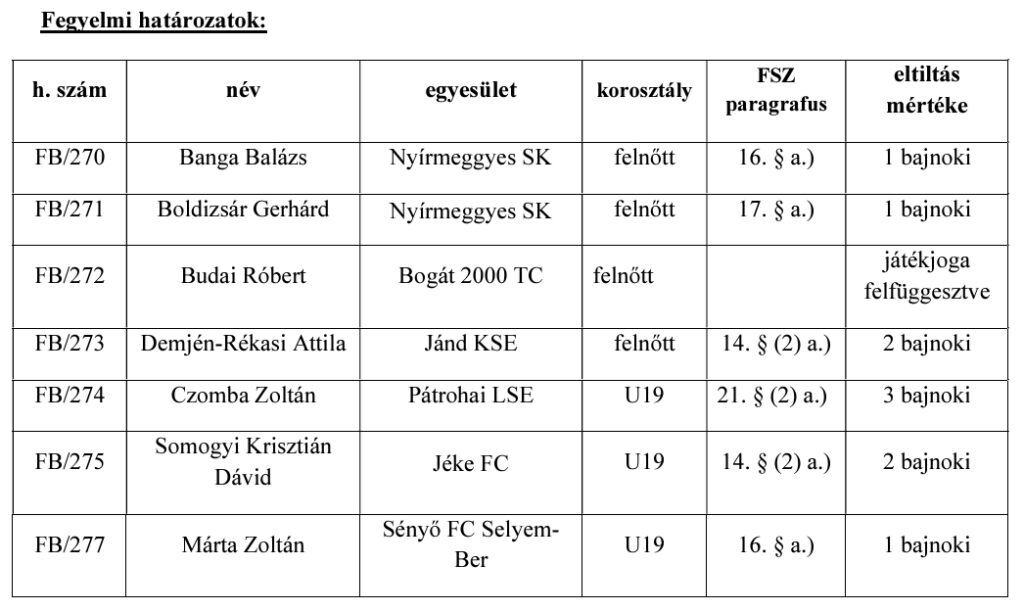 Fegyelmi határozatok:

| h. szám | név | egyesület | korosztály | FSZ paragrafus | eltiltás mértéke |
|---|---|---|---|---|---|
| FB/270 | Banga Balázs | Nyírmeggyes SK | felnőtt | 16. § a.) | 1 bajnoki |
| FB/271 | Boldizsár Gerhárd | Nyírmeggyes SK | felnőtt | 17. § a.) | 1 bajnoki |
| FB/272 | Budai Róbert | Bogát 2000 TC | felnőtt | | játékjoga felfüggesztve |
| FB/273 | Demjén-Rékasi Attila | Jánd KSE | felnőtt | 14. § (2) a.) | 2 bajnoki |
| FB/274 | Czomba Zoltán | Pátrohai LSE | U19 | 21. § (2) a.) | 3 bajnoki |
| FB/275 | Somogyi Krisztián Dávid | Jéke FC | U19 | 14. § (2) a.) | 2 bajnoki |
| FB/277 | Márta Zoltán | Sényő FC Selyem-Ber | U19 | 16. § a.) | 1 bajnoki |